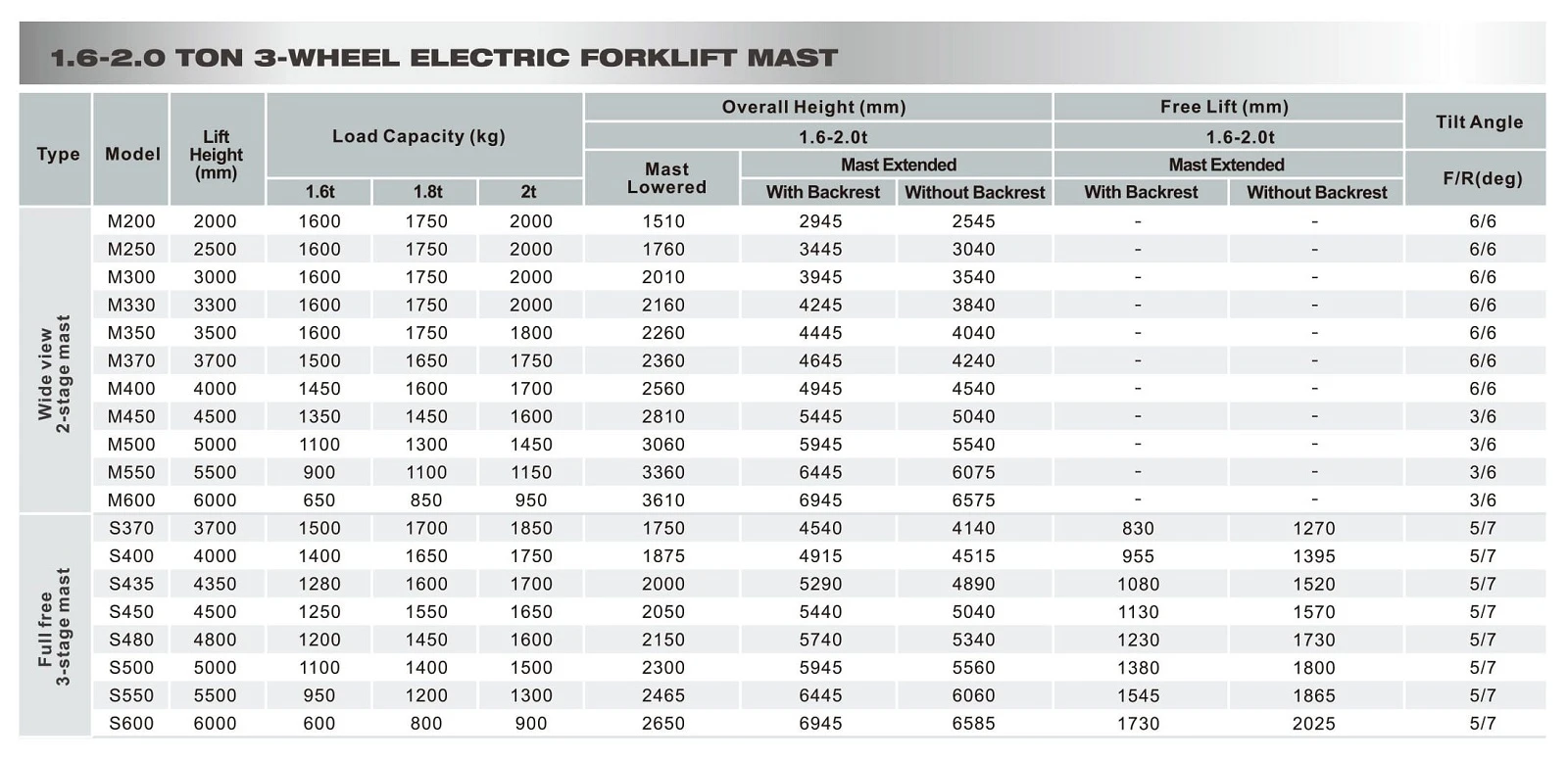 1.6-2.0 TON 3-WHEEL ELECTRIC FORKLIFT MAST

| Type | Model | Lift Height (mm) | Load Capacity (kg) 1.6t | Load Capacity (kg) 1.8t | Load Capacity (kg) 2t | Overall Height (mm) 1.6-2.0t Mast Lowered | Overall Height (mm) 1.6-2.0t Mast Extended With Backrest | Overall Height (mm) 1.6-2.0t Mast Extended Without Backrest | Free Lift (mm) 1.6-2.0t Mast Extended With Backrest | Free Lift (mm) 1.6-2.0t Mast Extended Without Backrest | Tilt Angle F/R(deg) |
|---|---|---|---|---|---|---|---|---|---|---|---|
| Wide view 2-stage mast | M200 | 2000 | 1600 | 1750 | 2000 | 1510 | 2945 | 2545 | - | - | 6/6 |
| | M250 | 2500 | 1600 | 1750 | 2000 | 1760 | 3445 | 3040 | - | - | 6/6 |
| | M300 | 3000 | 1600 | 1750 | 2000 | 2010 | 3945 | 3540 | - | - | 6/6 |
| | M330 | 3300 | 1600 | 1750 | 2000 | 2160 | 4245 | 3840 | - | - | 6/6 |
| | M350 | 3500 | 1600 | 1750 | 1800 | 2260 | 4445 | 4040 | - | - | 6/6 |
| | M370 | 3700 | 1500 | 1650 | 1750 | 2360 | 4645 | 4240 | - | - | 6/6 |
| | M400 | 4000 | 1450 | 1600 | 1700 | 2560 | 4945 | 4540 | - | - | 6/6 |
| | M450 | 4500 | 1350 | 1450 | 1600 | 2810 | 5445 | 5040 | - | - | 3/6 |
| | M500 | 5000 | 1100 | 1300 | 1450 | 3060 | 5945 | 5540 | - | - | 3/6 |
| | M550 | 5500 | 900 | 1100 | 1150 | 3360 | 6445 | 6075 | - | - | 3/6 |
| | M600 | 6000 | 650 | 850 | 950 | 3610 | 6945 | 6575 | - | - | 3/6 |
| Full free 3-stage mast | S370 | 3700 | 1500 | 1700 | 1850 | 1750 | 4540 | 4140 | 830 | 1270 | 5/7 |
| | S400 | 4000 | 1400 | 1650 | 1750 | 1875 | 4915 | 4515 | 955 | 1395 | 5/7 |
| | S435 | 4350 | 1280 | 1600 | 1700 | 2000 | 5290 | 4890 | 1080 | 1520 | 5/7 |
| | S450 | 4500 | 1250 | 1550 | 1650 | 2050 | 5440 | 5040 | 1130 | 1570 | 5/7 |
| | S480 | 4800 | 1200 | 1450 | 1600 | 2150 | 5740 | 5340 | 1230 | 1730 | 5/7 |
| | S500 | 5000 | 1100 | 1400 | 1500 | 2300 | 5945 | 5560 | 1380 | 1800 | 5/7 |
| | S550 | 5500 | 950 | 1200 | 1300 | 2465 | 6445 | 6060 | 1545 | 1865 | 5/7 |
| | S600 | 6000 | 600 | 800 | 900 | 2650 | 6945 | 6585 | 1730 | 2025 | 5/7 |